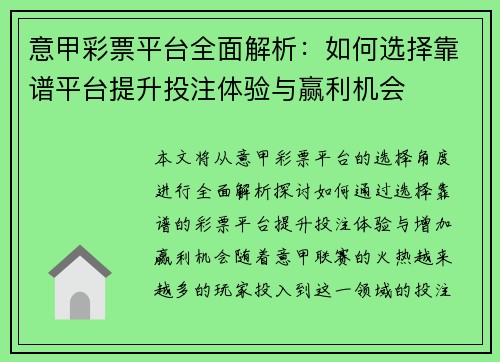 意甲彩票平台全面解析：如何选择靠谱平台提升投注体验与赢利机会

本文将从意甲彩票平台的选择角度进行全面解析探讨如何通过选择靠谱的彩票平台提升投注体验与增加赢利机会随着意甲联赛的火热越来越多的玩家投入到这一领域的投注